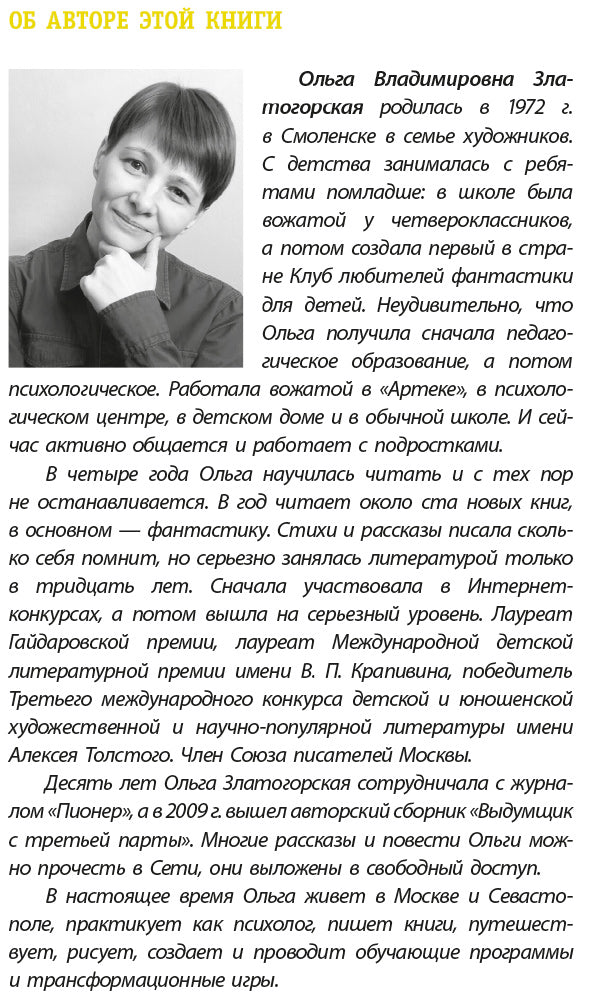 ОБ АВТОРЕ ЭТОЙ КНИГИ

Ольга Владимировна Златогорская родилась в 1972 г. в Смоленске в семье художников. С детства занималась с ребятами помладше: в школе была вожатой у четвероклассников, а потом создала первый в стране Клуб любителей фантастики для детей. Неудивительно, что Ольга получила сначала педагогическое образование, а потом психологическое. Работала вожатой в «Артеке», в психологическом центре, в детском доме и в обычной школе. И сейчас активно общается и работает с подростками.

В четыре года Ольга научилась читать и с тех пор не останавливается. В год читает около ста новых книг, в основном — фантастику. Стихи и рассказы писала сколько себя помнит, но серьезно занялась литературой только в тридцать лет. Сначала участвовала в Интернет-конкурсах, а потом вышла на серьезный уровень. Лауреат Гайдаровской премии, лауреат Международной детской литературной премии имени В. П. Крапивина, победитель Третьего международного конкурса детской и юношенской художественной и научно-популярной литературы имени Алексея Толстого. Член Союза писателей Москвы.

Десять лет Ольга Златогорская сотрудничала с журналом «Пионер», а в 2009 г. вышел авторский сборник «Выдумщик с третьей парты». Многие рассказы и повести Ольги можно прочесть в Сети, они выложены в свободный доступ.

В настоящее время Ольга живет в Москве и Севастополе, практикует как психолог, пишет книги, путешествует, рисует, создает и проводит обучающие программы и трансформационные игры.